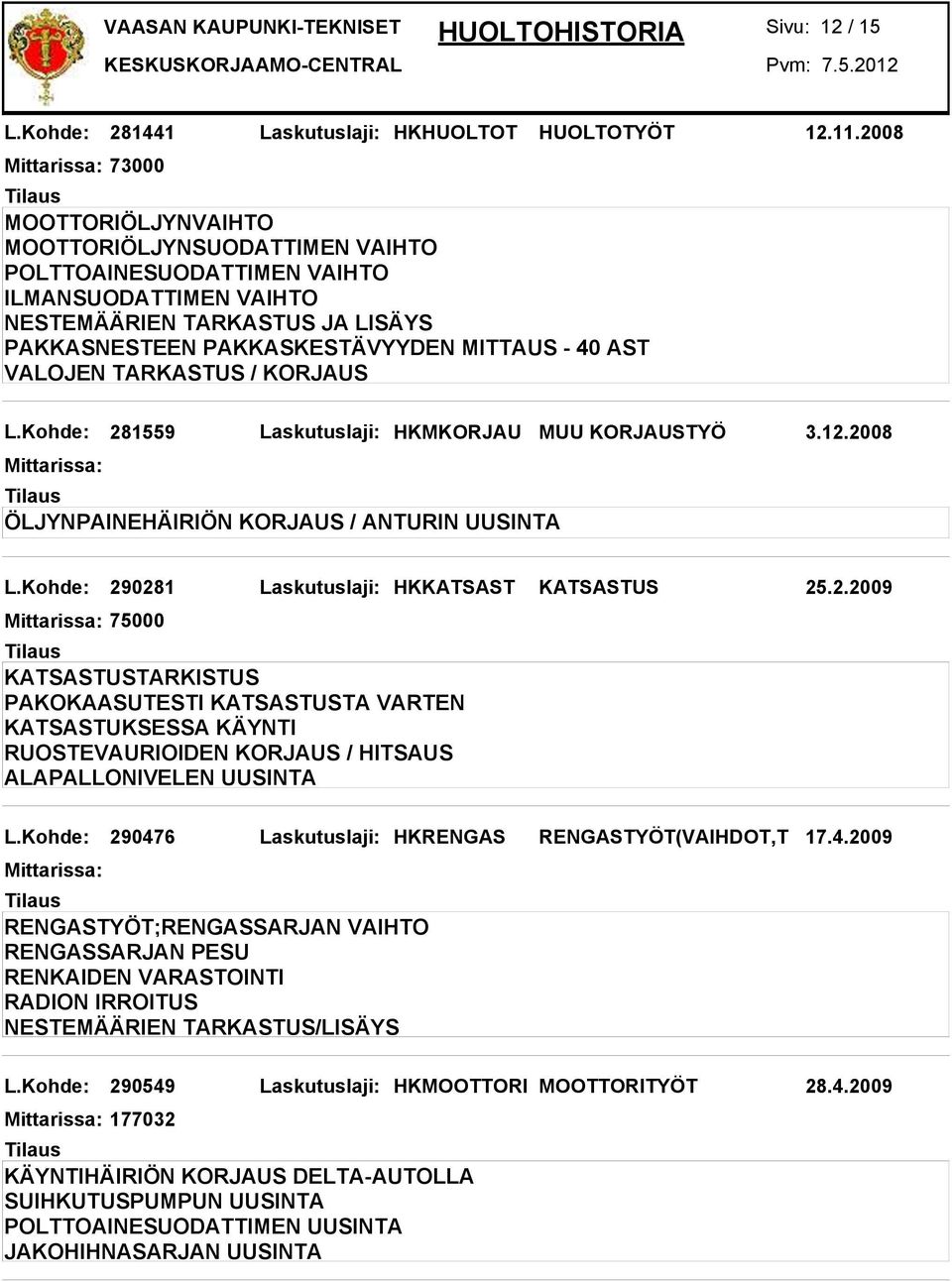 VAASAN KAUPUNKI-TEKNISET
KESKUSKORJAAMO-CENTRAL
HUOLTOHISTORIA
Sivu: 12 / 15
Pvm: 7.5.2012

L.Kohde: 281441 Laskutuslaji: HKHUOLTOT HUOLTOTYÖT 12.11.2008
Mittarissa: 73000
Tilaus
MOOTTORIÖLJYNVAIHTO
MOOTTORIÖLJYNSUODATTIMEN VAIHTO
POLTTOAINESUODATTIMEN VAIHTO
ILMANSUODATTIMEN VAIHTO
NESTEMÄÄRIEN TARKASTUS JA LISÄYS
PAKKASNESTEEN PAKKASKESTÄVYYDEN MITTAUS - 40 AST
VALOJEN TARKASTUS / KORJAUS

L.Kohde: 281559 Laskutuslaji: HKMKORJAU MUU KORJAUSTYÖ 3.12.2008
Mittarissa:
Tilaus
ÖLJYNPAINEHÄIRIÖN KORJAUS / ANTURIN UUSINTA

L.Kohde: 290281 Laskutuslaji: HKKATSAST KATSASTUS 25.2.2009
Mittarissa: 75000
Tilaus
KATSASTUSTARKISTUS
PAKOKAASUTESTI KATSASTUSTA VARTEN
KATSASTUKSESSA KÄYNTI
RUOSTEVAURIOIDEN KORJAUS / HITSAUS
ALAPALLONIVELEN UUSINTA

L.Kohde: 290476 Laskutuslaji: HKRENGAS RENGASTYÖT(VAIHDOT,T 17.4.2009
Mittarissa:
Tilaus
RENGASTYÖT;RENGASSARJAN VAIHTO
RENGASSARJAN PESU
RENKAIDEN VARASTOINTI
RADION IRROITUS
NESTEMÄÄRIEN TARKASTUS/LISÄYS

L.Kohde: 290549 Laskutuslaji: HKMOOTTORI MOOTTORITYÖT 28.4.2009
Mittarissa: 177032
Tilaus
KÄYNTIHÄIRIÖN KORJAUS DELTA-AUTOLLA
SUIHKUTUSPUMPUN UUSINTA
POLTTOAINESUODATTIMEN UUSINTA
JAKOHIHNASARJAN UUSINTA